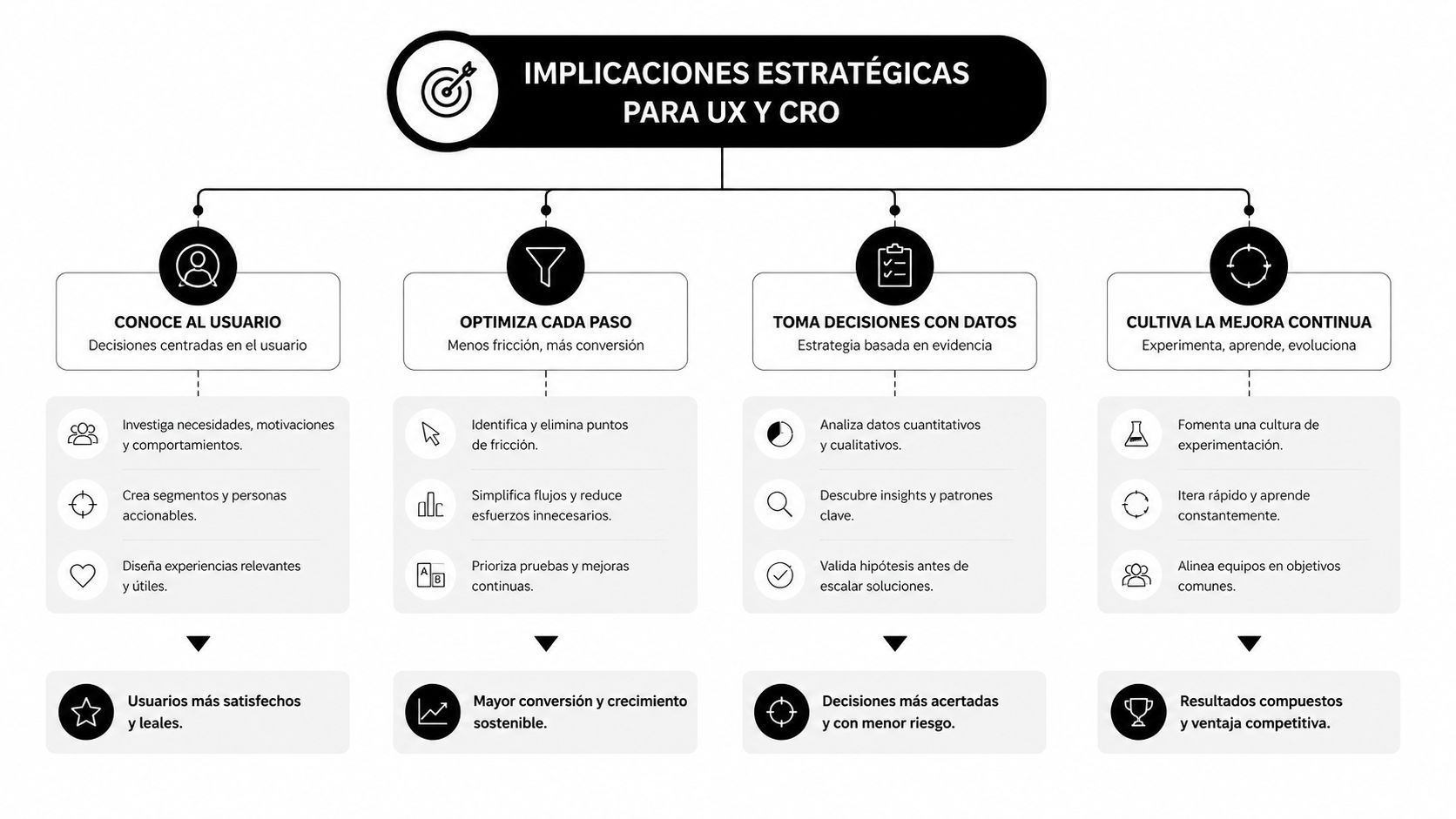 IMPLICACIONES ESTRATÉGICAS PARA UX Y CRO

CONOCE AL USUARIO
Decisiones centradas en el usuario

Investiga necesidades, motivaciones y comportamientos.

Crea segmentos y personas accionables.

Diseña experiencias relevantes y útiles.

Usuarios más satisfechos y leales.

OPTIMIZA CADA PASO
Menos fricción, más conversión

Identifica y elimina puntos de fricción.

Simplifica flujos y reduce esfuerzos innecesarios.

A B

Prioriza pruebas y mejoras continuas.

Mayor conversión y crecimiento sostenible.

TOMA DECISIONES CON DATOS
Estrategia basada en evidencia

Analiza datos cuantitativos y cualitativos.

Descubre insights y patrones clave.

Valida hipótesis antes de escalar soluciones.

Decisiones más acertadas y con menor riesgo.

CULTIVA LA MEJORA CONTINUA
Experimenta, aprende, evoluciona

Fomenta una cultura de experimentación.

Itera rápido y aprende constantemente.

Alinea equipos en objetivos comunes.

Resultados compuestos y ventaja competitiva.